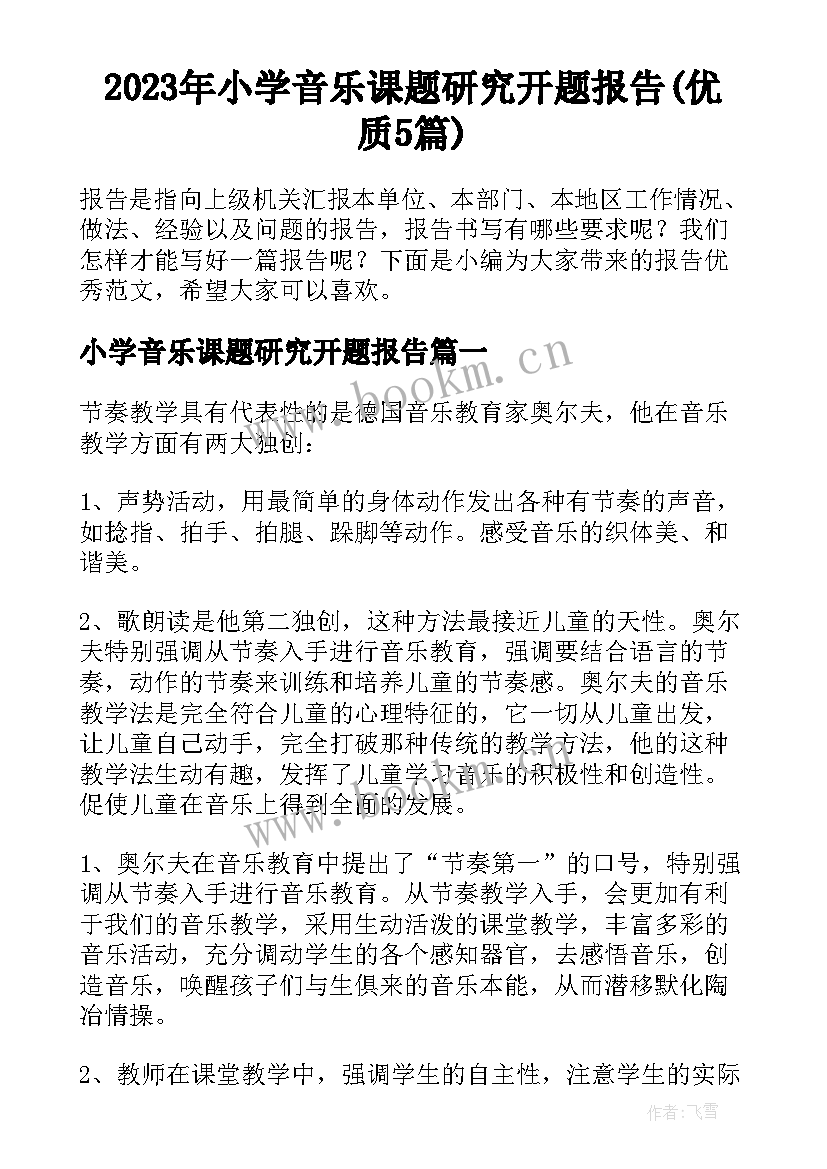 2023年小学音乐课题研究开题报告(优质5篇)

报告是指向上级机关汇报本单位、本部门、本地区工作情况、做法、经验以及问题的报告，报告书写有哪些要求呢？我们怎样才能写好一篇报告呢？下面是小编为大家带来的报告优秀范文，希望大家可以喜欢。

小学音乐课题研究开题报告篇一

www.bookm.cn

节奏教学具有代表性的是德国音乐教育家奥尔夫，他在音乐教学方面有两大独创：

1、声势活动，用最简单的身体动作发出各种有节奏的声音，如捻指、拍手、拍腿、跺脚等动作。感受音乐的织体美、和谐美。

2、歌朗读是他第二独创，这种方法最接近儿童的天性。奥尔夫特别强调从节奏入手进行音乐教育，强调要结合语言的节奏，动作的节奏来训练和培养儿童的节奏感。奥尔夫的音乐教学法是完全符合儿童的心理特征的，它一切从儿童出发，让儿童自己动手，完全打破那种传统的教学方法，他的这种教学法生动有趣，发挥了儿童学习音乐的积极性和创造性。促使儿童在音乐上得到全面的发展。

www.bookm.cn

1、奥尔夫在音乐教育中提出了“节奏第一”的口号，特别强调从节奏入手进行音乐教育。从节奏教学入手，会更加有利于我们的音乐教学，采用生动活泼的课堂教学，丰富多彩的音乐活动，充分调动学生的各个感知器官，去感悟音乐，创造音乐，唤醒孩子们与生俱来的音乐本能，从而潜移默化陶冶情操。

2、教师在课堂教学中，强调学生的自主性，注意学生的实际

作者：飞雪